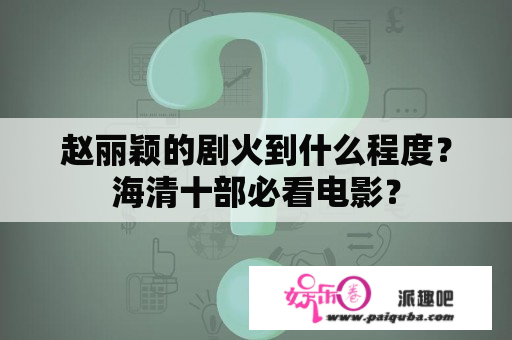 赵丽颖的剧火到什么程度？海清十部必看电影？

娱乐圈 派趣吧
www.paiquba.com